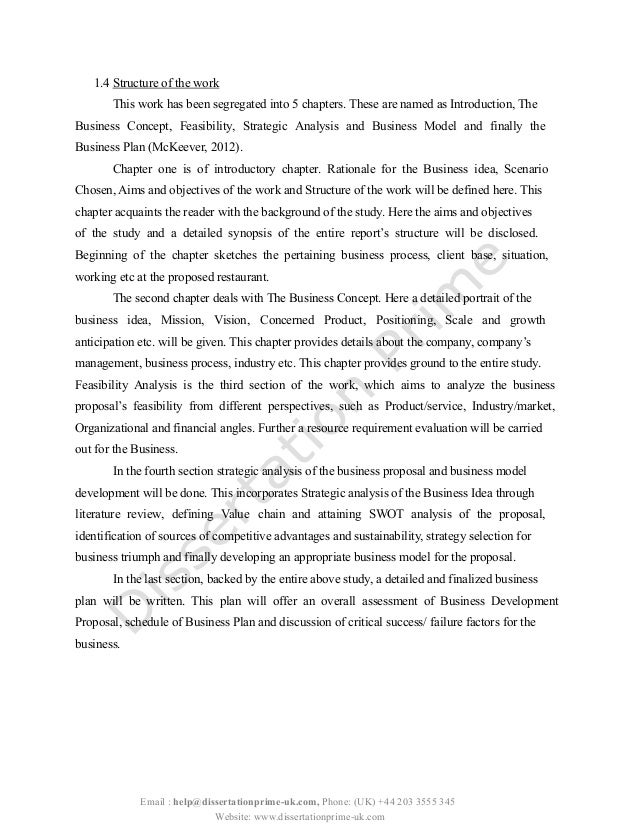 1.4 Structure of the work

This work has been segregated into 5 chapters. These are named as Introduction, The Business Concept, Feasibility, Strategic Analysis and Business Model and finally the Business Plan (McKeever, 2012).

Chapter one is of introductory chapter. Rationale for the Business idea, Scenario Chosen, Aims and objectives of the work and Structure of the work will be defined here. This chapter acquaints the reader with the background of the study. Here the aims and objectives of the study and a detailed synopsis of the entire report's structure will be disclosed. Beginning of the chapter sketches the pertaining business process, client base, situation, working etc at the proposed restaurant.

The second chapter deals with The Business Concept. Here a detailed portrait of the business idea, Mission, Vision, Concerned Product, Positioning, Scale and growth anticipation etc. will be given. This chapter provides details about the company, company's management, business process, industry etc. This chapter provides ground to the entire study. Feasibility Analysis is the third section of the work, which aims to analyze the business proposal's feasibility from different perspectives, such as Product/service, Industry/market, Organizational and financial angles. Further a resource requirement evaluation will be carried out for the Business.

In the fourth section strategic analysis of the business proposal and business model development will be done. This incorporates Strategic analysis of the Business Idea through literature review, defining Value chain and attaining SWOT analysis of the proposal, identification of sources of competitive advantages and sustainability, strategy selection for business triumph and finally developing an appropriate business model for the proposal.

In the last section, backed by the entire above study, a detailed and finalized business plan will be written. This plan will offer an overall assessment of Business Development Proposal, schedule of Business Plan and discussion of critical success/ failure factors for the business.

Dissertation Prime

Email : help@dissertationprime-uk.com, Phone: (UK) +44 203 3555 345
Website: www.dissertationprime-uk.com